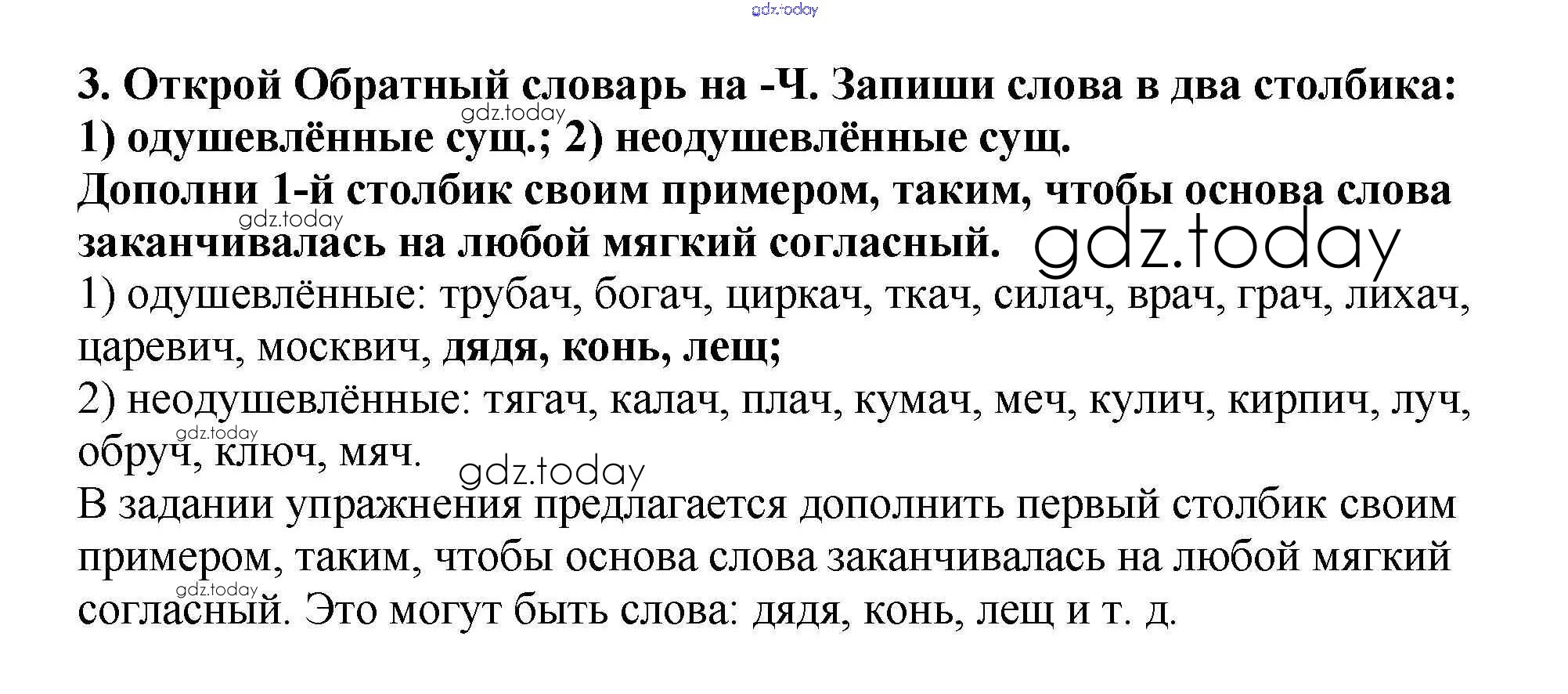 3. Открой Обратный словарь на -Ч. Запиши слова в два столбика: 1) одушевлённые сущ.; 2) неодушевлённые сущ.

Дополни 1-й столбик своим примером, таким, чтобы основа слова заканчивалась на любой мягкий согласный.

1) одушевлённые: трубач, богач, циркач, ткач, силач, врач, грач, лихач, царевич, москвич, дядя, конь, лещ;

2) неодушевлённые: тягач, калач, плач, кумач, меч, кулич, кирпич, луч, обруч, ключ, мяч.

В задании упражнения предлагается дополнить первый столбик своим примером, таким, чтобы основа слова заканчивалась на любой мягкий согласный. Это могут быть слова: дядя, конь, лещ и т. д.

gdz.today